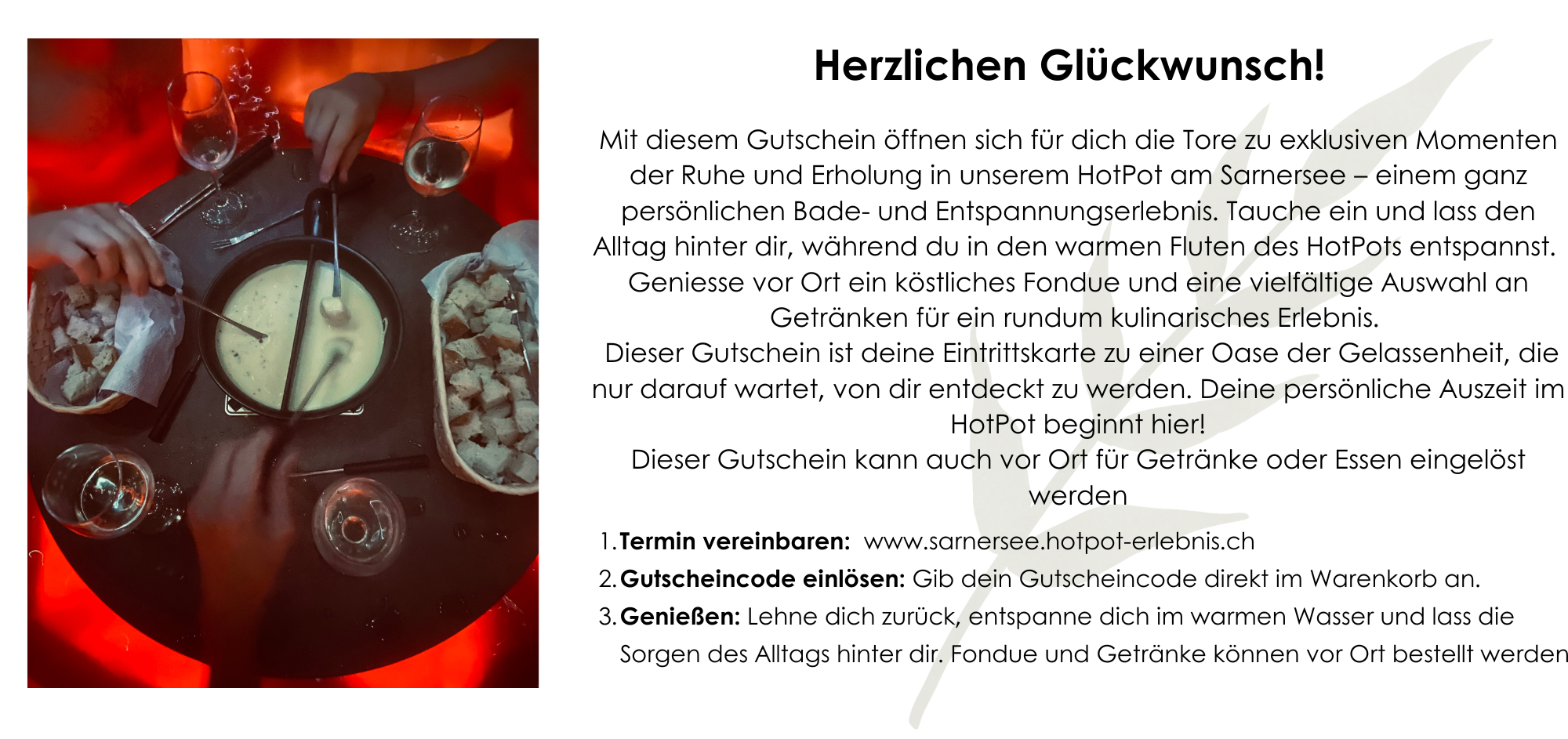 Herzlichen Glückwunsch!

Mit diesem Gutschein öffnen sich für dich die Tore zu exklusiven Momenten der Ruhe und Erholung in unserem HotPot am Sarnersee – einem ganz persönlichen Bade- und Entspannungserlebnis. Tauche ein und lass den Alltag hinter dir, während du in den warmen Fluten des HotPots entspannst. Geniesse vor Ort ein köstliches Fondue und eine vielfältige Auswahl an Getränken für ein rundum kulinarisches Erlebnis.

Dieser Gutschein ist deine Eintrittskarte zu einer Oase der Gelassenheit, die nur darauf wartet, von dir entdeckt zu werden. Deine persönliche Auszeit im HotPot beginnt hier!

Dieser Gutschein kann auch vor Ort für Getränke oder Essen eingelöst werden

1. Termin vereinbaren: www.sarnersee.hotpot-erlebnis.ch
2. Gutscheincode einlösen: Gib dein Gutscheincode direkt im Warenkorb an.
3. Genießen: Lehne dich zurück, entspanne dich im warmen Wasser und lass die Sorgen des Alltags hinter dir. Fondue und Getränke können vor Ort bestellt werden